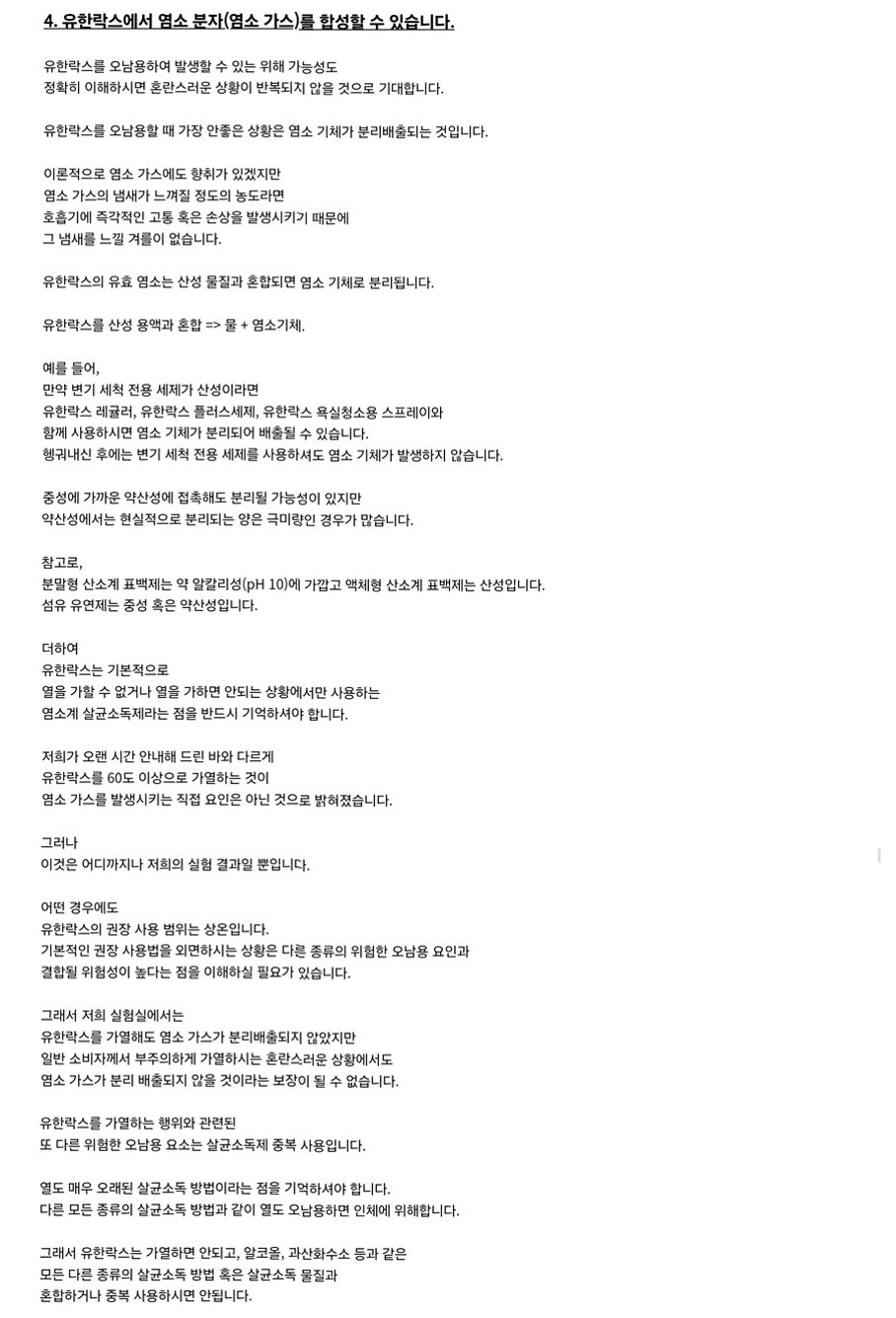 4. 유한락스에서 염소 분자(염소 가스)를 합성할 수 있습니다.

유한락스를 오남용하여 발생할 수 있는 위해 가능성도
정확히 이해하시면 혼란스러운 상황이 반복되지 않을 것으로 기대합니다.

유한락스를 오남용할 때 가장 안좋은 상황은 염소 기체가 분리배출되는 것입니다.

이론적으로 염소 가스에도 향취가 있겠지만
염소 가스의 냄새가 느껴질 정도의 농도라면
호흡기에 즉각적인 고통 혹은 손상을 발생시키기 때문에
그 냄새를 느낄 겨를이 없습니다.

유한락스의 유효 염소는 산성 물질과 혼합되면 염소 기체로 분리됩니다.

유한락스를 산성 용액과 혼합 => 물 + 염소기체.

예를 들어,
만약 변기 세척 전용 세제가 산성이라면
유한락스 레귤러, 유한락스 플러스세제, 유한락스 욕실청소용 스프레이와
함께 사용하시면 염소 기체가 분리되어 배출될 수 있습니다.
헹궈내신 후에는 변기 세척 전용 세제를 사용하셔도 염소 기체가 발생하지 않습니다.

중성에 가까운 약산성에 접촉해도 분리될 가능성이 있지만
약산성에서는 현실적으로 분리되는 양은 극미량인 경우가 많습니다.

참고로,
분말형 산소계 표백제는 약 알칼리성(pH 10)에 가깝고 액체형 산소계 표백제는 산성입니다.
섬유 유연제는 중성 혹은 약산성입니다.

더하여
유한락스는 기본적으로
열을 가할 수 없거나 열을 가하면 안되는 상황에서만 사용하는
염소계 살균소독제라는 점을 반드시 기억하셔야 합니다.

저희가 오랜 시간 안내해 드린 바와 다르게
유한락스를 60도 이상으로 가열하는 것이
염소 가스를 발생시키는 직접 요인은 아닌 것으로 밝혀졌습니다.

그러나
이것은 어디까지나 저희의 실험 결과일 뿐입니다.

어떤 경우에도
유한락스의 권장 사용 범위는 상온입니다.
기본적인 권장 사용법을 외면하시는 상황은 다른 종류의 위험한 오남용 요인과
결합될 위험성이 높다는 점을 이해하실 필요가 있습니다.

그래서 저희 실험실에서는
유한락스를 가열해도 염소 가스가 분리배출되지 않았지만
일반 소비자께서 부주의하게 가열하시는 혼란스러운 상황에서도
염소 가스가 분리 배출되지 않을 것이라는 보장이 될 수 없습니다.

유한락스를 가열하는 행위와 관련된
또 다른 위험한 오남용 요소는 살균소독제 중복 사용입니다.

열도 매우 오래된 살균소독 방법이라는 점을 기억하셔야 합니다.
다른 모든 종류의 살균소독 방법과 같이 열도 오남용하면 인체에 위해합니다.

그래서 유한락스는 가열하면 안되고, 알코올, 과산화수소 등과 같은
모든 다른 종류의 살균소독 방법 혹은 살균소독 물질과
혼합하거나 중복 사용하시면 안됩니다.